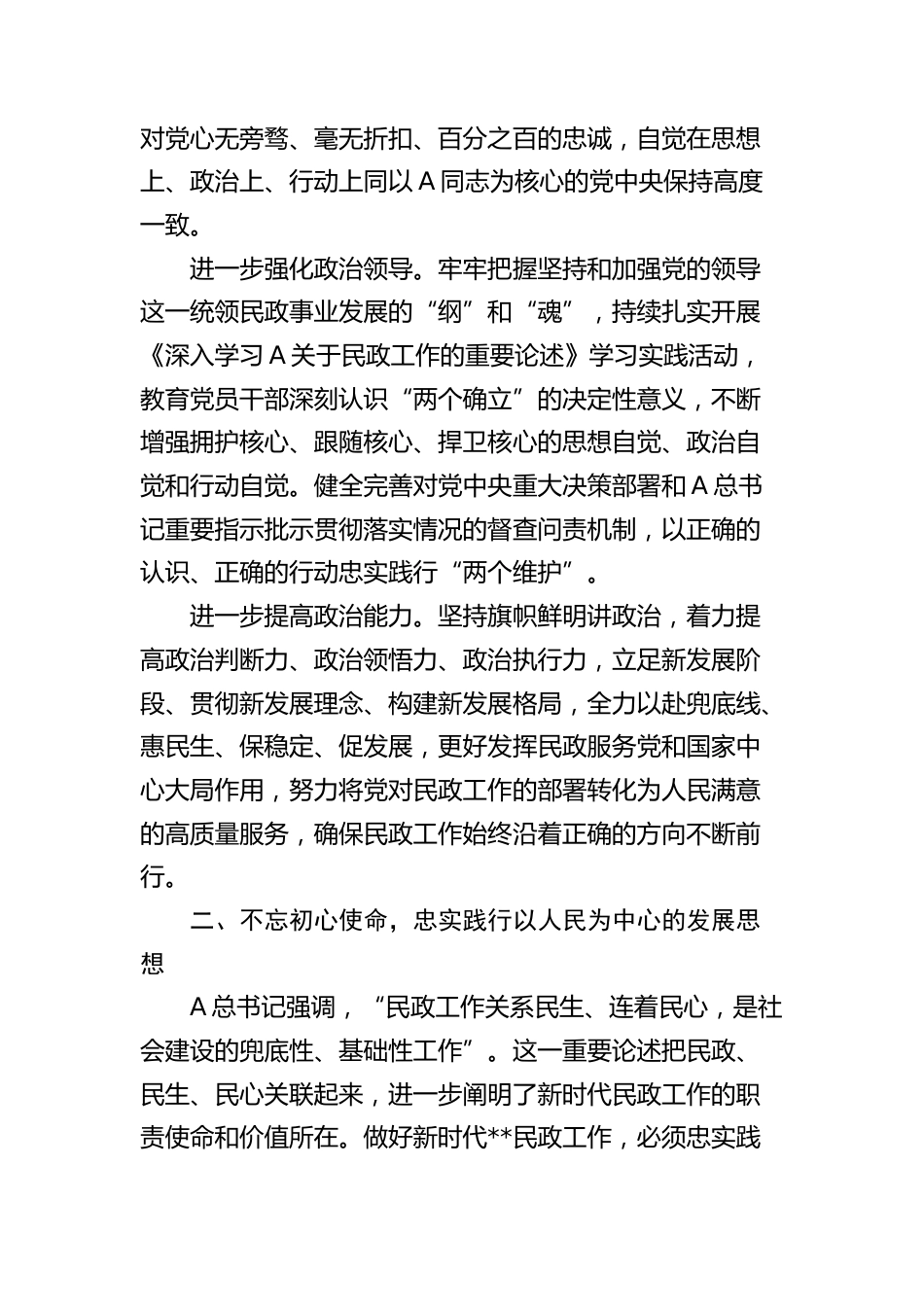 对党心无旁骛、毫无折扣、百分之百的忠诚，自觉在思想上、政治上、行动上同以 A 同志为核心的党中央保持高度一致。

进一步强化政治领导。牢牢把握坚持和加强党的领导这一统领民政事业发展的“纲”和“魂”，持续扎实开展《深入学习 A 关于民政工作的重要论述》学习实践活动，教育党员干部深刻认识“两个确立”的决定性意义，不断增强拥护核心、跟随核心、捍卫核心的思想自觉、政治自觉和行动自觉。健全完善对党中央重大决策部署和 A 总书记重要指示批示贯彻落实情况的督查问责机制，以正确的认识、正确的行动忠实践行“两个维护”。

进一步提高政治能力。坚持旗帜鲜明讲政治，着力提高政治判断力、政治领悟力、政治执行力，立足新发展阶段、贯彻新发展理念、构建新发展格局，全力以赴兜底线、惠民生、保稳定、促发展，更好发挥民政服务党和国家中心大局作用，努力将党对民政工作的部署转化为人民满意的高质量服务，确保民政工作始终沿着正确的方向不断前行。

二、不忘初心使命，忠实践行以人民为中心的发展思想

A 总书记强调，“民政工作关系民生、连着民心，是社会建设的兜底性、基础性工作”。这一重要论述把民政、民生、民心关联起来，进一步阐明了新时代民政工作的职责使命和价值所在。做好新时代**民政工作，必须忠实践